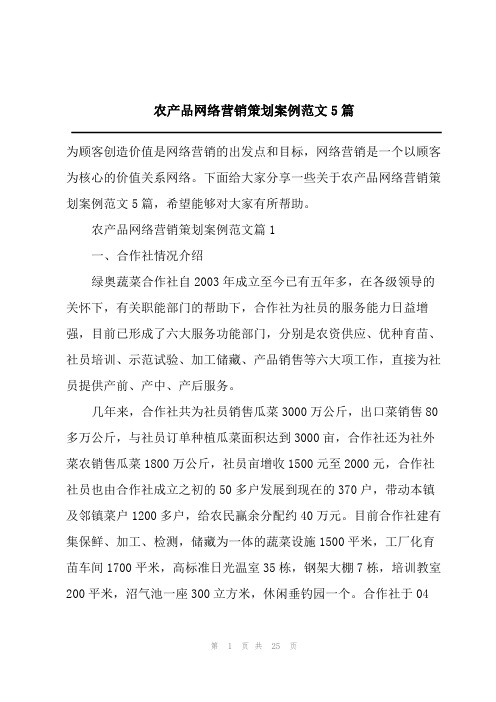 农产品网络营销策划案例范文5篇

为顾客创造价值是网络营销的出发点和目标，网络营销是一个以顾客为核心的价值关系网络。下面给大家分享一些关于农产品网络营销策划案例范文5篇，希望能够对大家有所帮助。

农产品网络营销策划案例范文篇1

一、合作社情况介绍

绿奥蔬菜合作社自2003年成立至今已有五年多，在各级领导的关怀下，有关职能部门的帮助下，合作社为社员的服务能力日益增强，目前已形成了六大服务功能部门，分别是农资供应、优种育苗、社员培训、示范试验、加工储藏、产品销售等六大项工作，直接为社员提供产前、产中、产后服务。

几年来，合作社共为社员销售瓜菜3000万公斤，出口菜销售80多万公斤，与社员订单种植瓜菜面积达到3000亩，合作社还为社外菜农销售瓜菜1800万公斤，社员亩增收1500元至2000元，合作社社员也由合作社成立之初的50多户发展到现在的370户，带动本镇及邻镇菜户1200多户，给农民赢余分配约40万元。目前合作社建有集保鲜、加工、检测，储藏为一体的蔬菜设施1500平米，工厂化育苗车间1700平米，高标准日光温室35栋，钢架大棚7栋，培训教室200平米，沼气池一座300立方米，休闲垂钓园一个。合作社于04

第 1 页 共 25 页